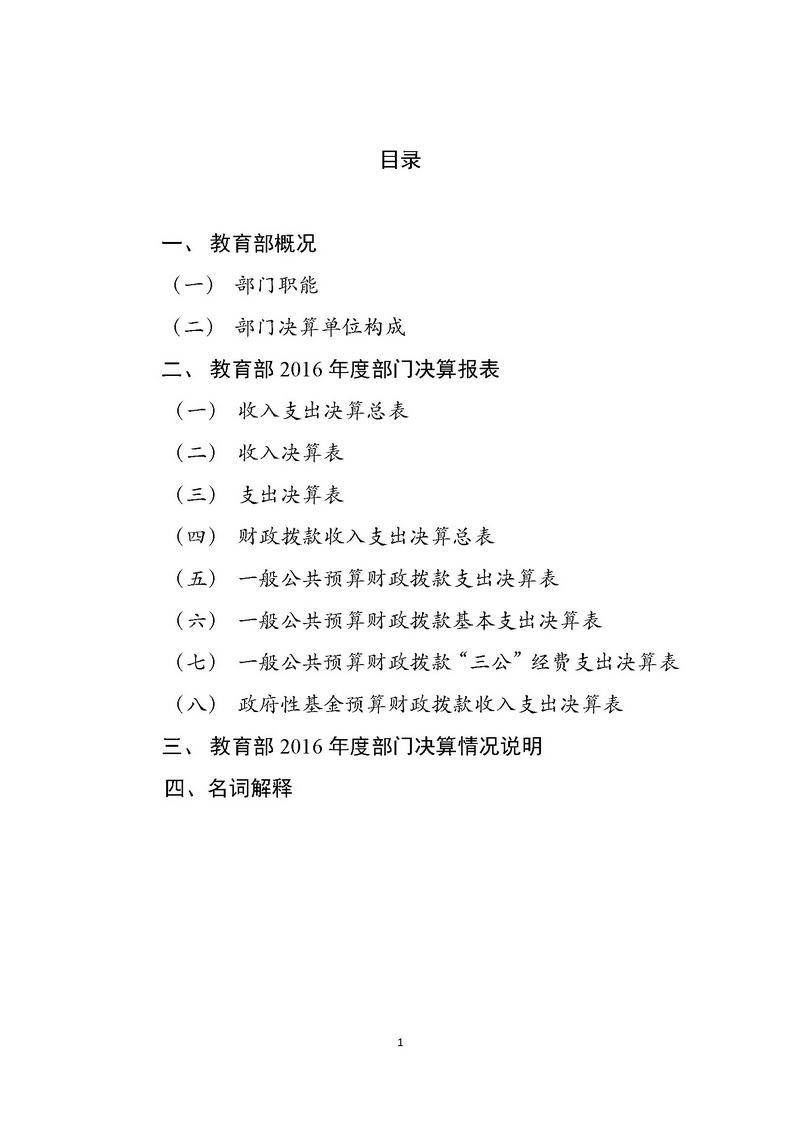 目录

一、 教育部概况

（一） 部门职能

（二） 部门决算单位构成

二、 教育部 2016 年度部门决算报表

（一） 收入支出决算总表

（二） 收入决算表

（三） 支出决算表

（四） 财政拨款收入支出决算总表

（五） 一般公共预算财政拨款支出决算表

（六） 一般公共预算财政拨款基本支出决算表

（七） 一般公共预算财政拨款“三公”经费支出决算表

（八） 政府性基金预算财政拨款收入支出决算表

三、 教育部 2016 年度部门决算情况说明

四、名词解释

1